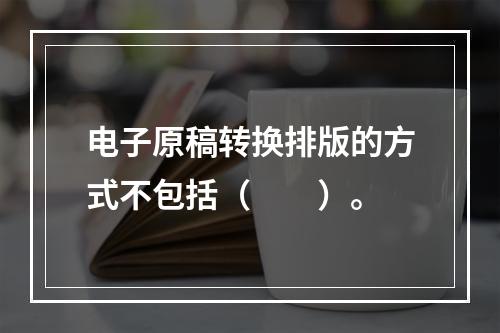 电子原稿转换排版的方式不包括（　　）。